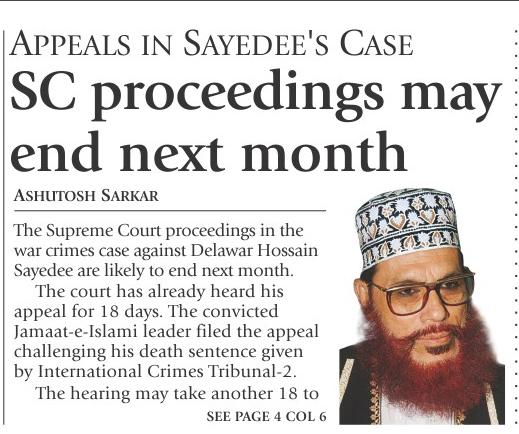 APPEALS IN SAYEDEE'S CASE

SC proceedings may end next month

ASHUTOSH SARKAR

The Supreme Court proceedings in the war crimes case against Delawar Hossain Sayedee are likely to end next month.

The court has already heard his appeal for 18 days. The convicted Jamaat-e-Islami leader filed the appeal challenging his death sentence given by International Crimes Tribunal-2.

The hearing may take another 18 to

SEE PAGE 4 COL 6